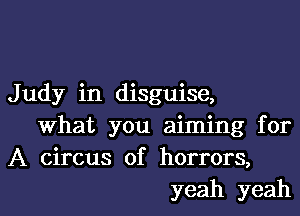 Judy in disguise,
what you aiming for
A circus of horrors,
yeah yeah